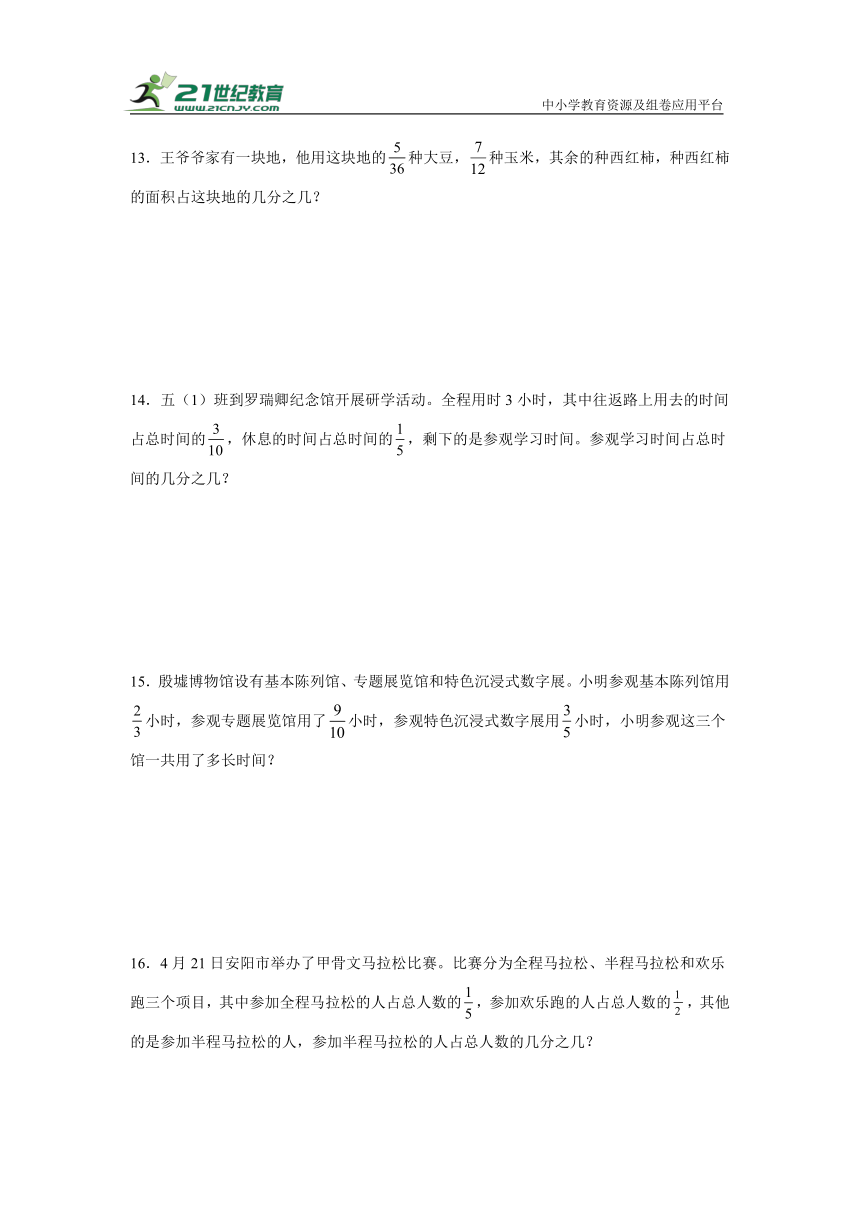 21世纪教育
www.21cnjy.com
中小学教育资源及组卷应用平台

13．王爷爷家有一块地，他用这块地的$\frac{5}{36}$种大豆，$\frac{7}{12}$种玉米，其余的种西红柿，种西红柿的面积占这块地的几分之几？

14．五（1）班到罗瑞卿纪念馆开展研学活动。全程用时 3 小时，其中往返路上用去的时间占总时间的$\frac{3}{10}$，休息的时间占总时间的$\frac{1}{5}$，剩下的是参观学习时间。参观学习时间占总时间的几分之几？

15．殷墟博物馆设有基本陈列馆、专题展览馆和特色沉浸式数字展。小明参观基本陈列馆用$\frac{2}{3}$小时，参观专题展览馆用了$\frac{9}{10}$小时，参观特色沉浸式数字展用$\frac{3}{5}$小时，小明参观这三个馆一共用了多长时间？

16．4 月 21 日安阳市举办了甲骨文马拉松比赛。比赛分为全程马拉松、半程马拉松和欢乐跑三个项目，其中参加全程马拉松的人占总人数的$\frac{1}{5}$，参加欢乐跑的人占总人数的$\frac{1}{2}$，其他的是参加半程马拉松的人，参加半程马拉松的人占总人数的几分之几？